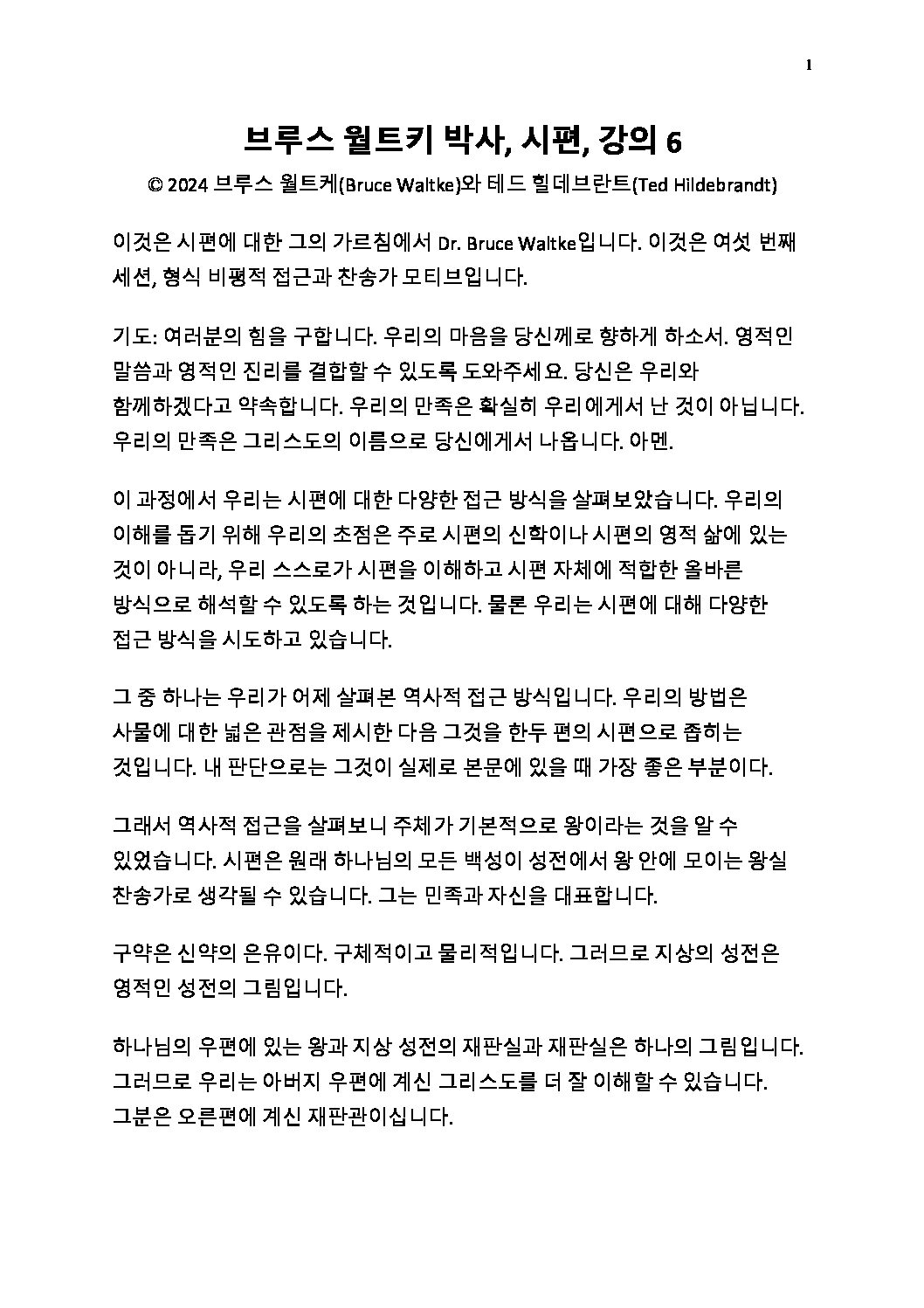 1

브루스 월트키 박사, 시편, 강의 6

© 2024 브루스 월트케(Bruce Waltke)와 테드 힐데브란트(Ted Hildebrandt)

이것은 시편에 대한 그의 가르침에서 Dr. Bruce Waltke입니다. 이것은 여섯 번째 세션, 형식 비평적 접근과 찬송가 모티브입니다.

기도: 여러분의 힘을 구합니다. 우리의 마음을 당신께로 향하게 하소서. 영적인 말씀과 영적인 진리를 결합할 수 있도록 도와주세요. 당신은 우리와 함께하겠다고 약속합니다. 우리의 만족은 확실히 우리에게서 난 것이 아닙니다. 우리의 만족은 그리스도의 이름으로 당신에게서 나옵니다. 아멘.

이 과정에서 우리는 시편에 대한 다양한 접근 방식을 살펴보았습니다. 우리의 이해를 돕기 위해 우리의 초점은 주로 시편의 신학이나 시편의 영적 삶에 있는 것이 아니라, 우리 스스로가 시편을 이해하고 시편 자체에 적합한 올바른 방식으로 해석할 수 있도록 하는 것입니다. 물론 우리는 시편에 대해 다양한 접근 방식을 시도하고 있습니다.

그 중 하나는 우리가 어제 살펴본 역사적 접근 방식입니다. 우리의 방법은 사물에 대한 넓은 관점을 제시한 다음 그것을 한두 편의 시편으로 좁히는 것입니다. 내 판단으로는 그것이 실제로 본문에 있을 때 가장 좋은 부분이다.

그래서 역사적 접근을 살펴보니 주체가 기본적으로 왕이라는 것을 알 수 있었습니다. 시편은 원래 하나님의 모든 백성이 성전에서 왕 안에 모이는 왕실 찬송가로 생각될 수 있습니다. 그는 민족과 자신을 대표합니다.

구약은 신약의 은유이다. 구체적이고 물리적입니다. 그러므로 지상의 성전은 영적인 성전의 그림입니다.

하나님의 우편에 있는 왕과 지상 성전의 재판실과 재판실은 하나의 그림입니다. 그러므로 우리는 아버지 우편에 계신 그리스도를 더 잘 이해할 수 있습니다. 그분은 오른편에 계신 재판관이십니다.